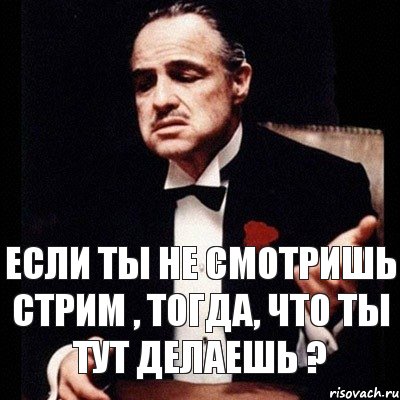 ЕСЛИ ТЫ НЕ СМОТРИШЬ СТРИМ , ТОГДА, ЧТО ТЫ ТУТ ДЕЛАЕШЬ ?

risovach.ru